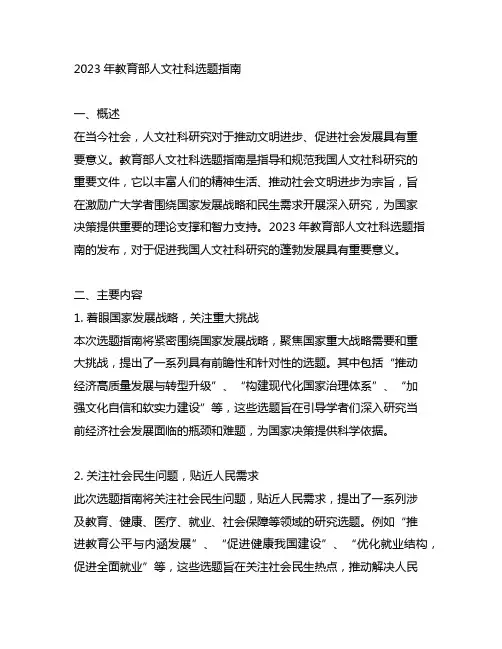 2023 年教育部人文社科选题指南

一、概述
在当今社会，人文社科研究对于推动文明进步、促进社会发展具有重要意义。教育部人文社科选题指南是指导和规范我国人文社科研究的重要文件，它以丰富人们的精神生活、推动社会文明进步为宗旨，旨在激励广大学者围绕国家发展战略和民生需求开展深入研究，为国家决策提供重要的理论支撑和智力支持。2023 年教育部人文社科选题指南的发布，对于促进我国人文社科研究的蓬勃发展具有重要意义。

二、主要内容
1. 着眼国家发展战略，关注重大挑战
本次选题指南将紧密围绕国家发展战略，聚焦国家重大战略需要和重大挑战，提出了一系列具有前瞻性和针对性的选题。其中包括“推动经济高质量发展与转型升级”、“构建现代化国家治理体系”、“加强文化自信和软实力建设”等，这些选题旨在引导学者们深入研究当前经济社会发展面临的瓶颈和难题，为国家决策提供科学依据。

2. 关注社会民生问题，贴近人民需求
此次选题指南将关注社会民生问题，贴近人民需求，提出了一系列涉及教育、健康、医疗、就业、社会保障等领域的研究选题。例如“推进教育公平与内涵发展”、“促进健康我国建设”、“优化就业结构，促进全面就业”等，这些选题旨在关注社会民生热点，推动解决人民